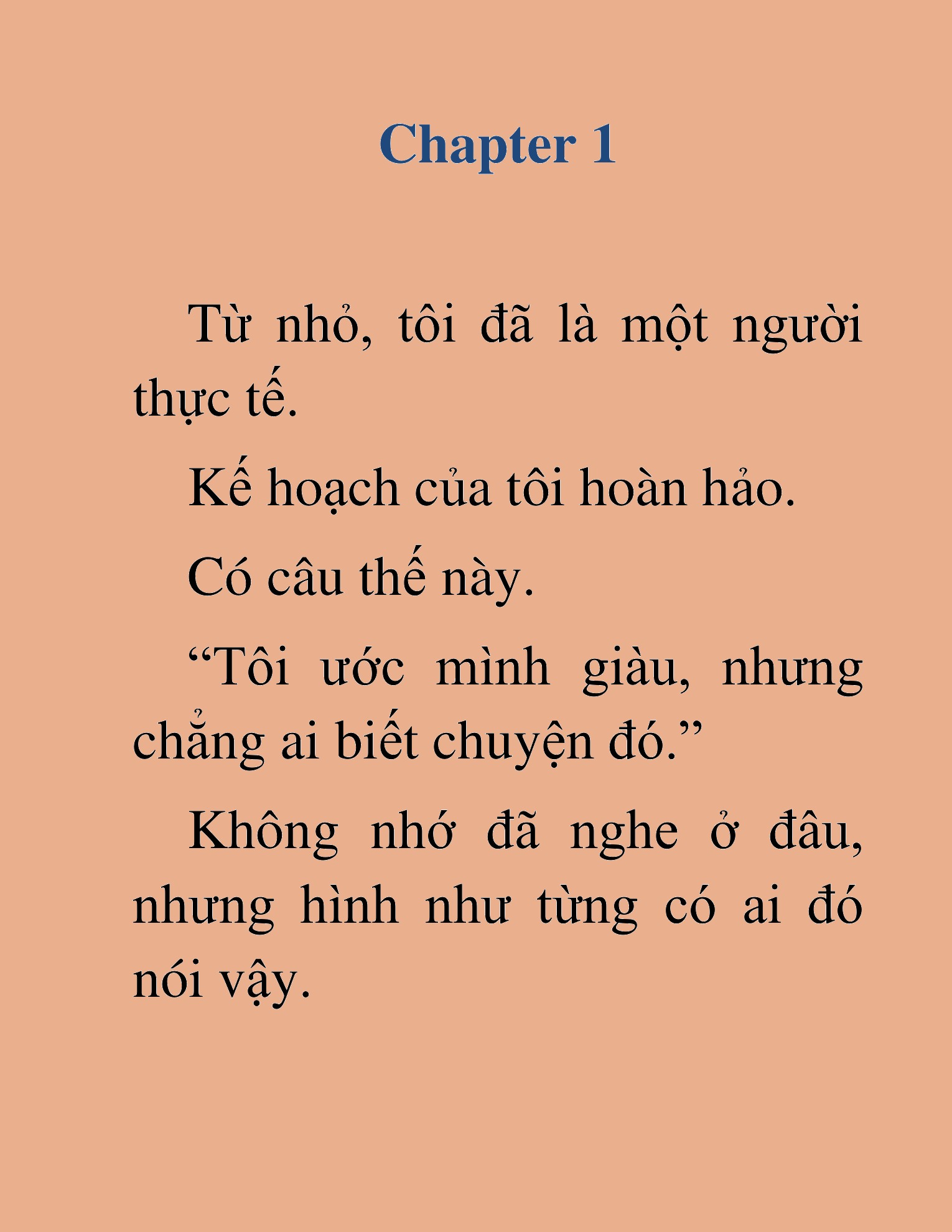 Chapter 1

Từ nhỏ, tôi đã là một người thực tế.

Kế hoạch của tôi hoàn hảo.

Có câu thế này.

“Tôi ước mình giàu, nhưng chẳng ai biết chuyện đó.”

Không nhớ đã nghe ở đâu, nhưng hình như từng có ai đó nói vậy.